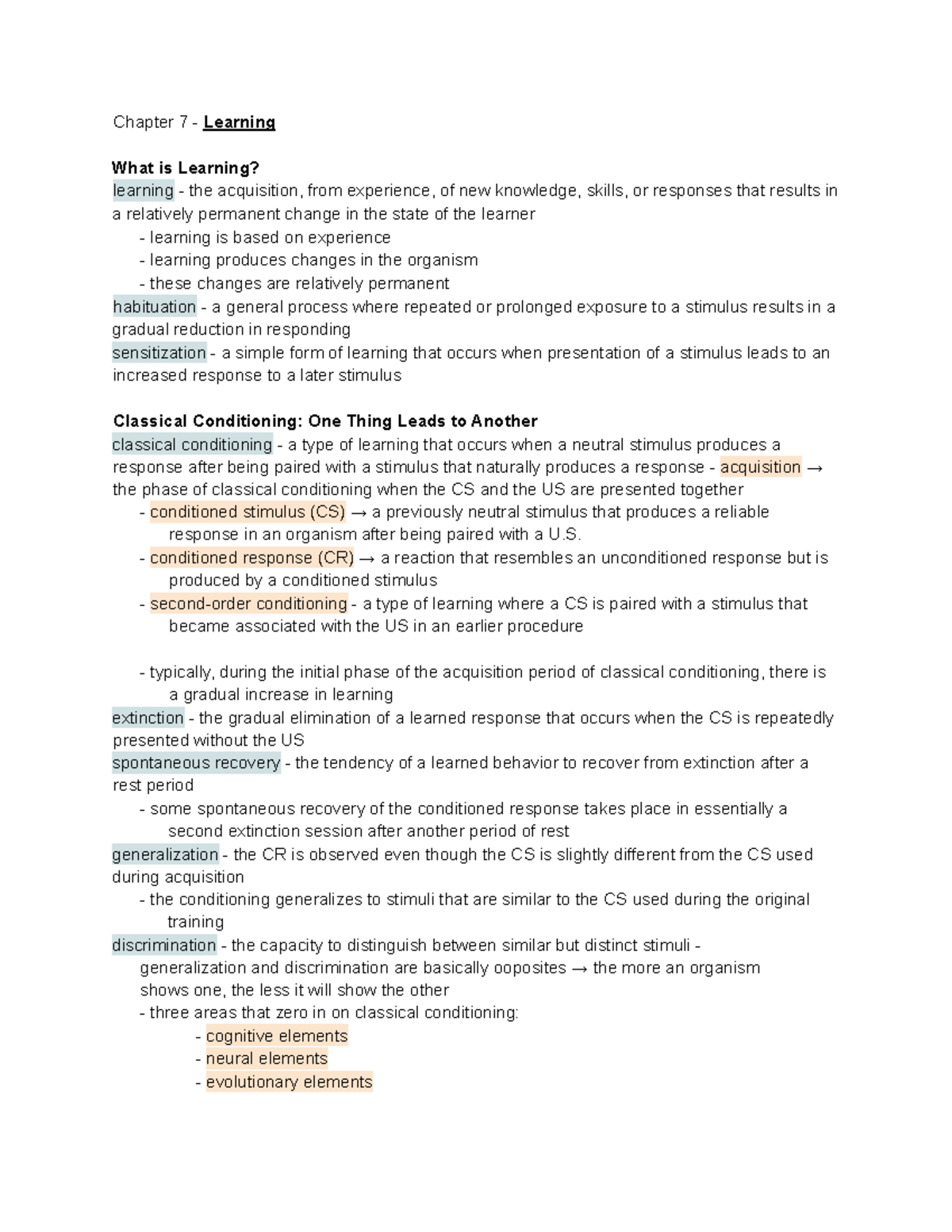 Chapter 7 - Learning

What is Learning?
learning - the acquisition, from experience, of new knowledge, skills, or responses that results in a relatively permanent change in the state of the learner
- learning is based on experience
- learning produces changes in the organism
- these changes are relatively permanent
habituation - a general process where repeated or prolonged exposure to a stimulus results in a gradual reduction in responding
sensitization - a simple form of learning that occurs when presentation of a stimulus leads to an increased response to a later stimulus

Classical Conditioning: One Thing Leads to Another
classical conditioning - a type of learning that occurs when a neutral stimulus produces a response after being paired with a stimulus that naturally produces a response - acquisition → the phase of classical conditioning when the CS and the US are presented together
- conditioned stimulus (CS) → a previously neutral stimulus that produces a reliable response in an organism after being paired with a U.S.
- conditioned response (CR) → a reaction that resembles an unconditioned response but is produced by a conditioned stimulus
- second-order conditioning - a type of learning where a CS is paired with a stimulus that became associated with the US in an earlier procedure

- typically, during the initial phase of the acquisition period of classical conditioning, there is a gradual increase in learning
extinction - the gradual elimination of a learned response that occurs when the CS is repeatedly presented without the US
spontaneous recovery - the tendency of a learned behavior to recover from extinction after a rest period
- some spontaneous recovery of the conditioned response takes place in essentially a second extinction session after another period of rest
generalization - the CR is observed even though the CS is slightly different from the CS used during acquisition
- the conditioning generalizes to stimuli that are similar to the CS used during the original training
discrimination - the capacity to distinguish between similar but distinct stimuli - generalization and discrimination are basically ooposites → the more an organism shows one, the less it will show the other
- three areas that zero in on classical conditioning:
- cognitive elements
- neural elements
- evolutionary elements